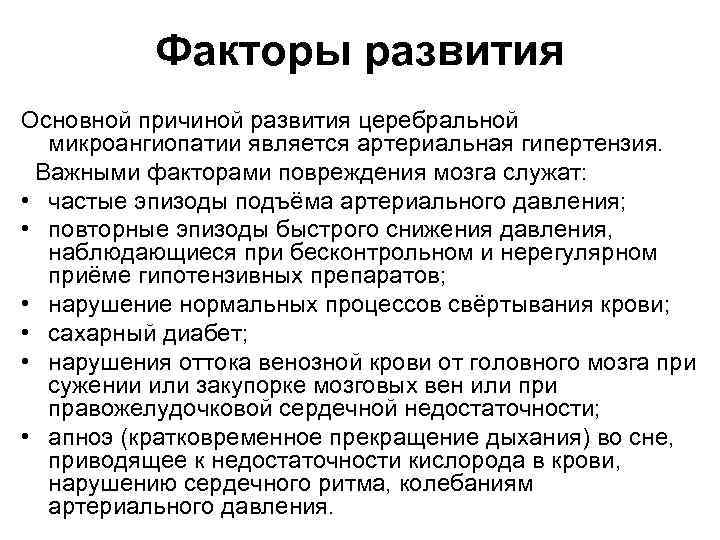 Факторы развития

Основной причиной развития церебральной микроангиопатии является артериальная гипертензия.

Важными факторами повреждения мозга служат:

• частые эпизоды подъёма артериального давления;
• повторные эпизоды быстрого снижения давления, наблюдающиеся при бесконтрольном и нерегулярном приёме гипотензивных препаратов;
• нарушение нормальных процессов свёртывания крови;
• сахарный диабет;
• нарушения оттока венозной крови от головного мозга при сужении или закупорке мозговых вен или при правожелудочковой сердечной недостаточности;
• апноэ (кратковременное прекращение дыхания) во сне, приводящее к недостаточности кислорода в крови, нарушению сердечного ритма, колебаниям артериального давления.